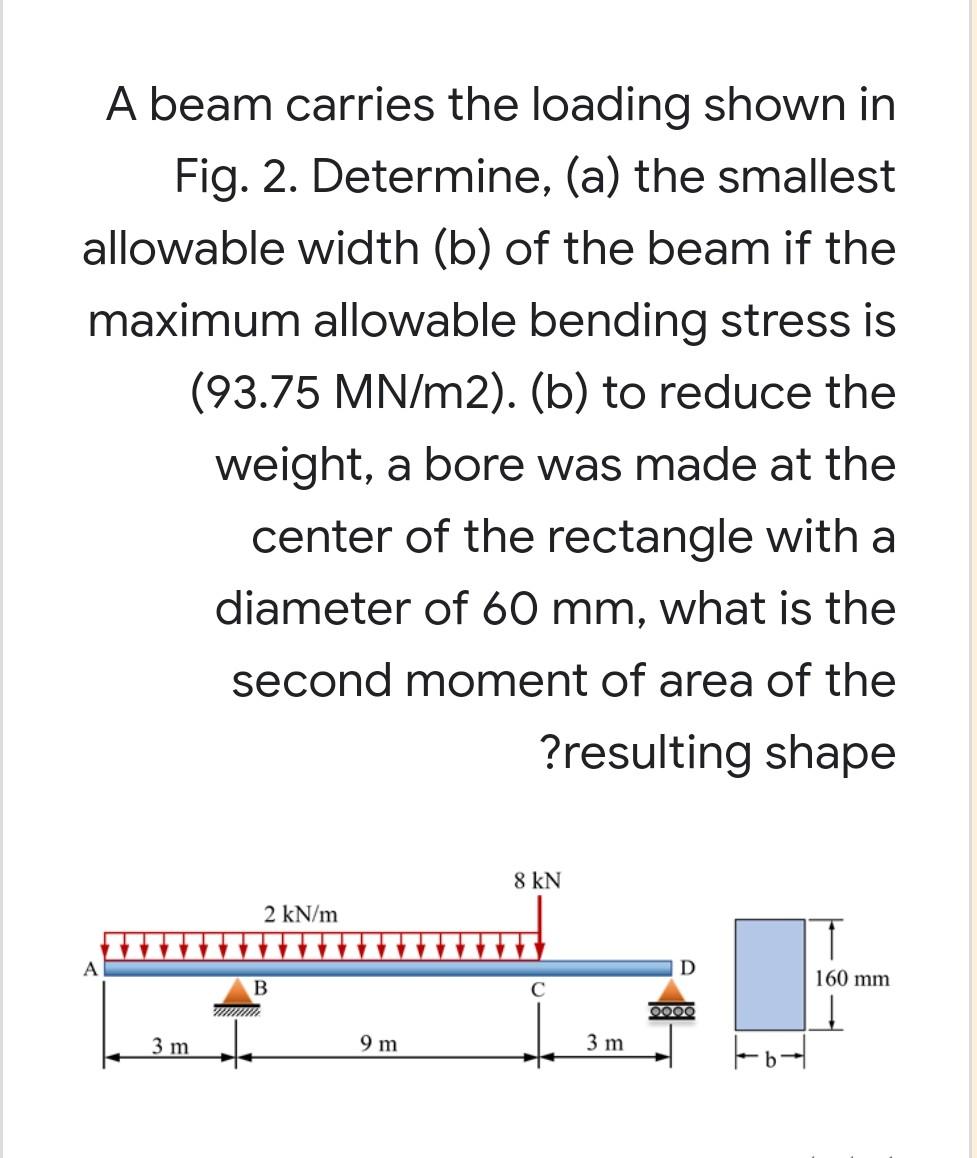 A beam carries the loading shown in Fig. 2. Determine, (a) the smallest allowable width (b) of the beam if the maximum allowable bending stress is (93.75 MN/m2). (b) to reduce the weight, a bore was made at the center of the rectangle with a diameter of 60 mm, what is the second moment of area of the ?resulting shape

8 kN
2 kN/m
A
B
C
D
160 mm
3 m
9 m
3 m
b